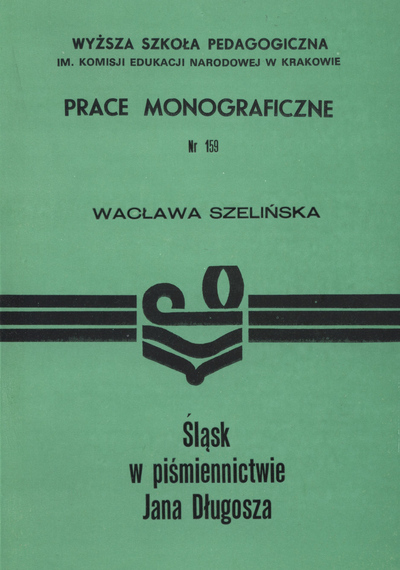 WYŻSZA SZKOŁA PEDAGOGICZNA
IM. KOMISJI EDUKACJI NARODOWEJ W KRAKOWIE

PRACE MONOGRAFICZNE

Nr 159

WACŁAWA SZELIŃSKA

Śląsk
w piśmiennictwie
Jana Długosza